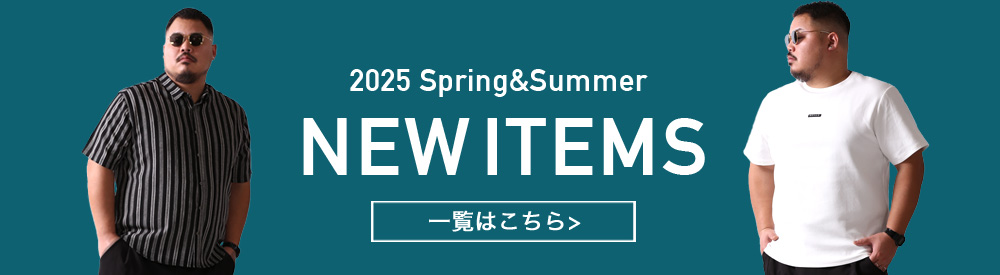 2025 Spring&Summer

NEW ITEMS

一覧はこちら>